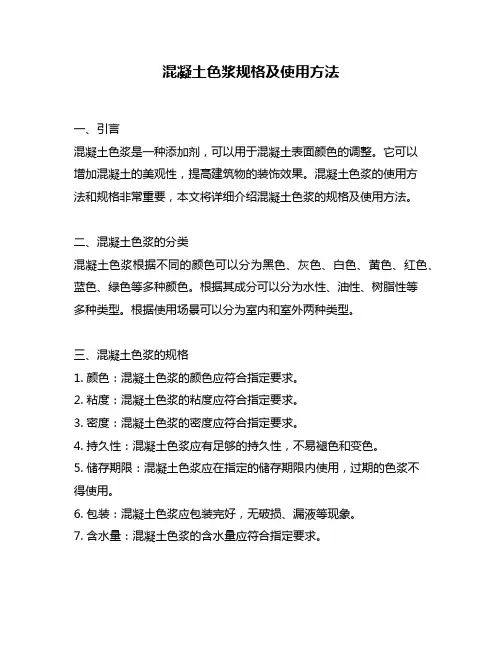 混凝土色浆规格及使用方法

一、引言
混凝土色浆是一种添加剂，可以用于混凝土表面颜色的调整。它可以增加混凝土的美观性，提高建筑物的装饰效果。混凝土色浆的使用方法和规格非常重要，本文将详细介绍混凝土色浆的规格及使用方法。

二、混凝土色浆的分类
混凝土色浆根据不同的颜色可以分为黑色、灰色、白色、黄色、红色、蓝色、绿色等多种颜色。根据其成分可以分为水性、油性、树脂性等多种类型。根据使用场景可以分为室内和室外两种类型。

三、混凝土色浆的规格
1. 颜色：混凝土色浆的颜色应符合指定要求。
2. 粘度：混凝土色浆的粘度应符合指定要求。
3. 密度：混凝土色浆的密度应符合指定要求。
4. 持久性：混凝土色浆应有足够的持久性，不易褪色和变色。
5. 储存期限：混凝土色浆应在指定的储存期限内使用，过期的色浆不得使用。
6. 包装：混凝土色浆应包装完好，无破损、漏液等现象。
7. 含水量：混凝土色浆的含水量应符合指定要求。